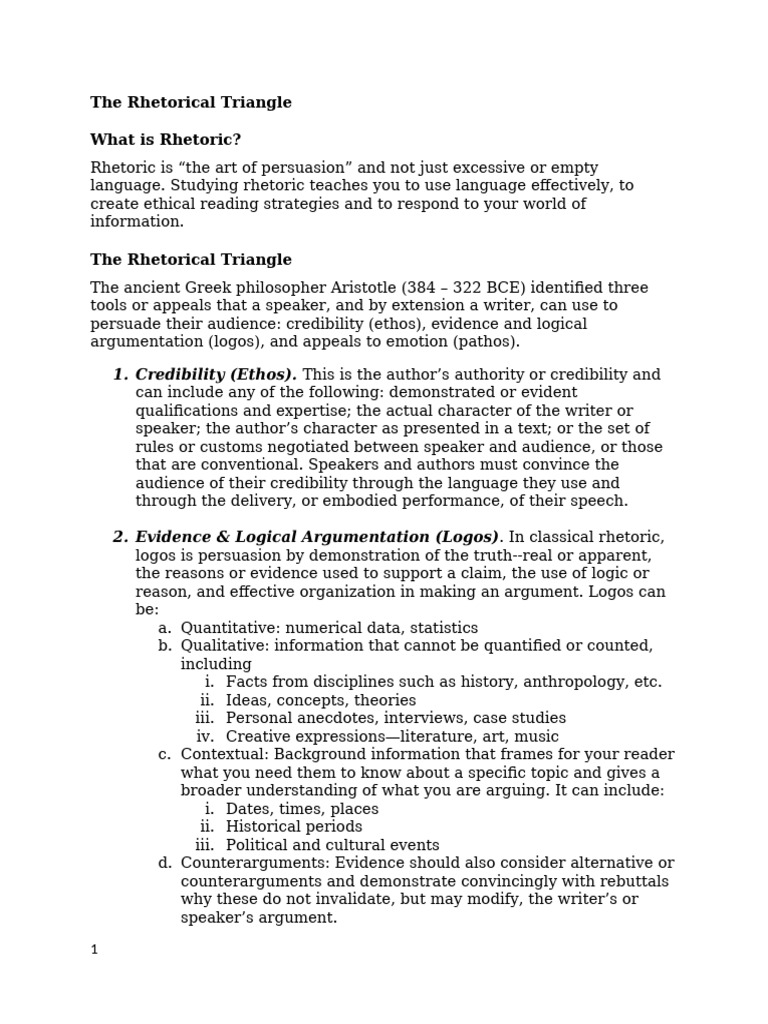 The Rhetorical Triangle

What is Rhetoric?

Rhetoric is “the art of persuasion” and not just excessive or empty language. Studying rhetoric teaches you to use language effectively, to create ethical reading strategies and to respond to your world of information.

The Rhetorical Triangle

The ancient Greek philosopher Aristotle (384 – 322 BCE) identified three tools or appeals that a speaker, and by extension a writer, can use to persuade their audience: credibility (ethos), evidence and logical argumentation (logos), and appeals to emotion (pathos).

1. Credibility (Ethos). This is the author’s authority or credibility and can include any of the following: demonstrated or evident qualifications and expertise; the actual character of the writer or speaker; the author’s character as presented in a text; or the set of rules or customs negotiated between speaker and audience, or those that are conventional. Speakers and authors must convince the audience of their credibility through the language they use and through the delivery, or embodied performance, of their speech.

2. Evidence & Logical Argumentation (Logos). In classical rhetoric, logos is persuasion by demonstration of the truth--real or apparent, the reasons or evidence used to support a claim, the use of logic or reason, and effective organization in making an argument. Logos can be:
a. Quantitative: numerical data, statistics
b. Qualitative: information that cannot be quantified or counted, including
i. Facts from disciplines such as history, anthropology, etc.
ii. Ideas, concepts, theories
iii. Personal anecdotes, interviews, case studies
iv. Creative expressions—literature, art, music
c. Contextual: Background information that frames for your reader what you need them to know about a specific topic and gives a broader understanding of what you are arguing. It can include:
i. Dates, times, places
ii. Historical periods
iii. Political and cultural events
d. Counterarguments: Evidence should also consider alternative or counterarguments and demonstrate convincingly with rebuttals why these do not invalidate, but may modify, the writer’s or speaker’s argument.

1